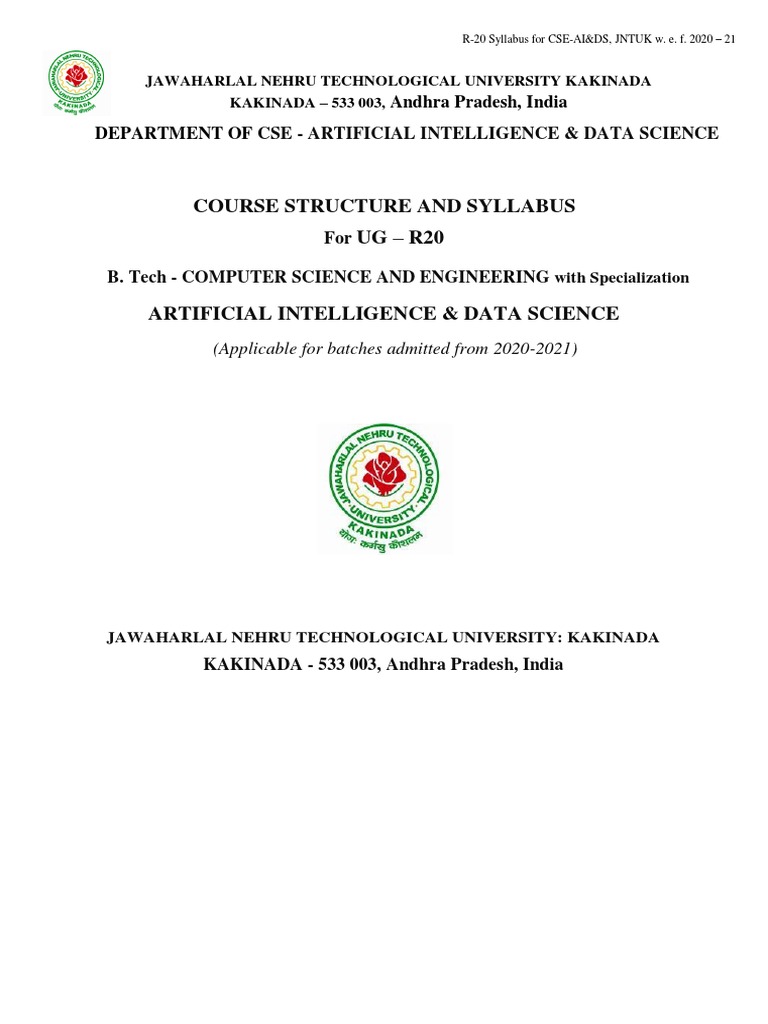 R-20 Syllabus for CSE-AI&DS, JNTUK w. e. f. 2020 – 21

JAWAHARLAL NEHRU TECHNOLOGICAL UNIVERSITY KAKINADA
KAKINADA – 533 003, Andhra Pradesh, India

DEPARTMENT OF CSE - ARTIFICIAL INTELLIGENCE & DATA SCIENCE

COURSE STRUCTURE AND SYLLABUS
For UG – R20

B. Tech - COMPUTER SCIENCE AND ENGINEERING with Specialization
ARTIFICIAL INTELLIGENCE & DATA SCIENCE
(Applicable for batches admitted from 2020-2021)

JAWAHARLAL NEHRU TECHNOLOGICAL UNIVERSITY KAKINADA
योगः कर्मसु कौशलम्

JAWAHARLAL NEHRU TECHNOLOGICAL UNIVERSITY: KAKINADA
KAKINADA - 533 003, Andhra Pradesh, India